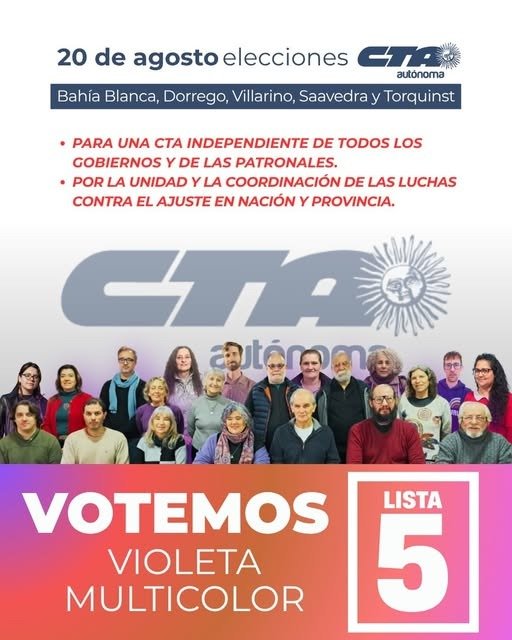 20 de agosto elecciones CTA autónoma

Bahía Blanca, Dorrego, Villarino, Saavedra y Torquinst

• PARA UNA CTA INDEPENDIENTE DE TODOS LOS GOBIERNOS Y DE LAS PATRONALES.
• POR LA UNIDAD Y LA COORDINACIÓN DE LAS LUCHAS CONTRA EL AJUSTE EN NACIÓN Y PROVINCIA.

CTA autónoma

VOTEMOS
VIOLETA MULTICOLOR

LISTA
5